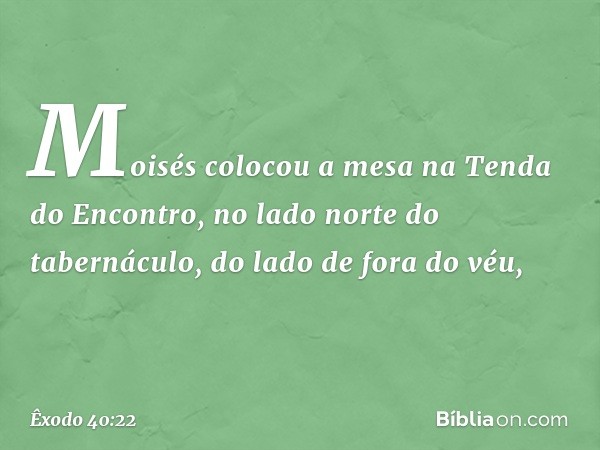 Moisés colocou a mesa na Tenda do Encontro, no lado norte do tabernáculo, do lado de fora do véu,

Êxodo 40:22

Bíbliaon.com